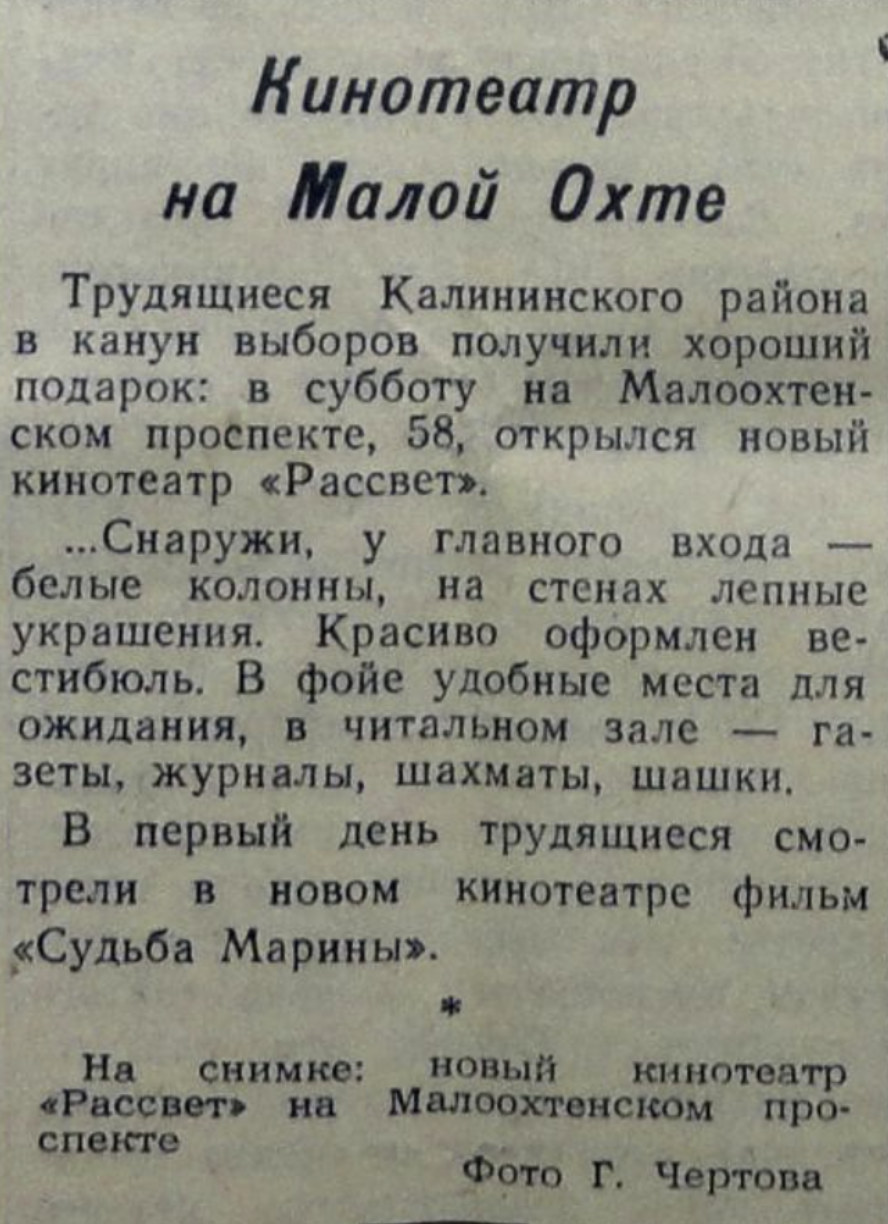 Кинотеатр
на Малой Охте

Трудящиеся Калининского района в канун выборов получили хороший подарок: в субботу на Малоохтенском проспекте, 58, открылся новый кинотеатр «Рассвет».

...Снаружи, у главного входа — белые колонны, на стенах лепные украшения. Красиво оформлен вестибюль. В фойе удобные места для ожидания, в читальном зале — газеты, журналы, шахматы, шашки.

В первый день трудящиеся смотрели в новом кинотеатре фильм «Судьба Марины».

*

На снимке: новый кинотеатр «Рассвет» на Малоохтенском проспекте

Фото Г. Чертова